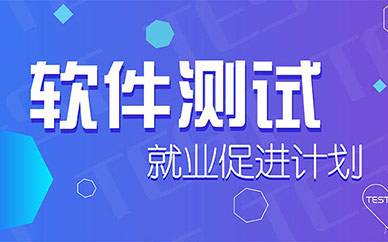 软件测试
就业促进计划
TEST